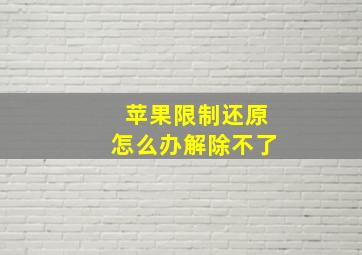 苹果限制还原
怎么办解除不了